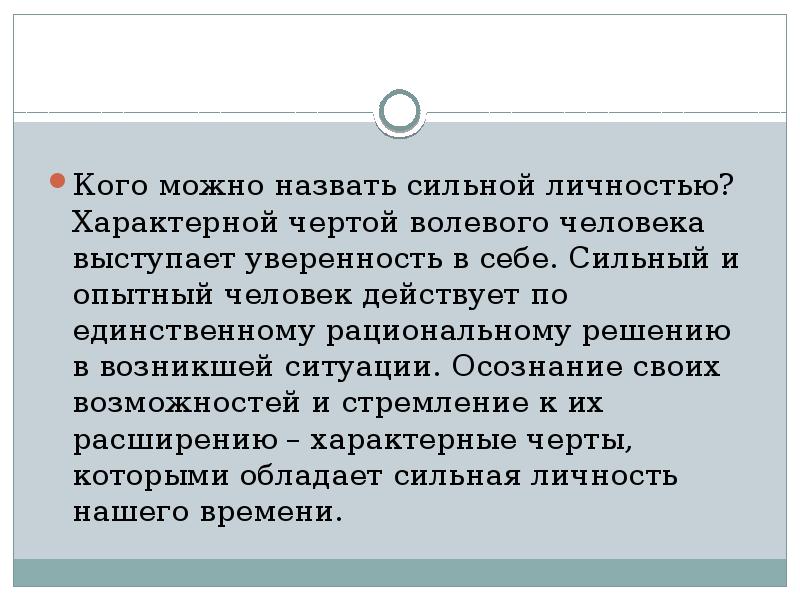 Кого можно назвать сильной личностью? Характерной чертой волевого человека выступает уверенность в себе. Сильный и опытный человек действует по единственному рациональному решению в возникшей ситуации. Осознание своих возможностей и стремление к их расширению – характерные черты, которыми обладает сильная личность нашего времени.